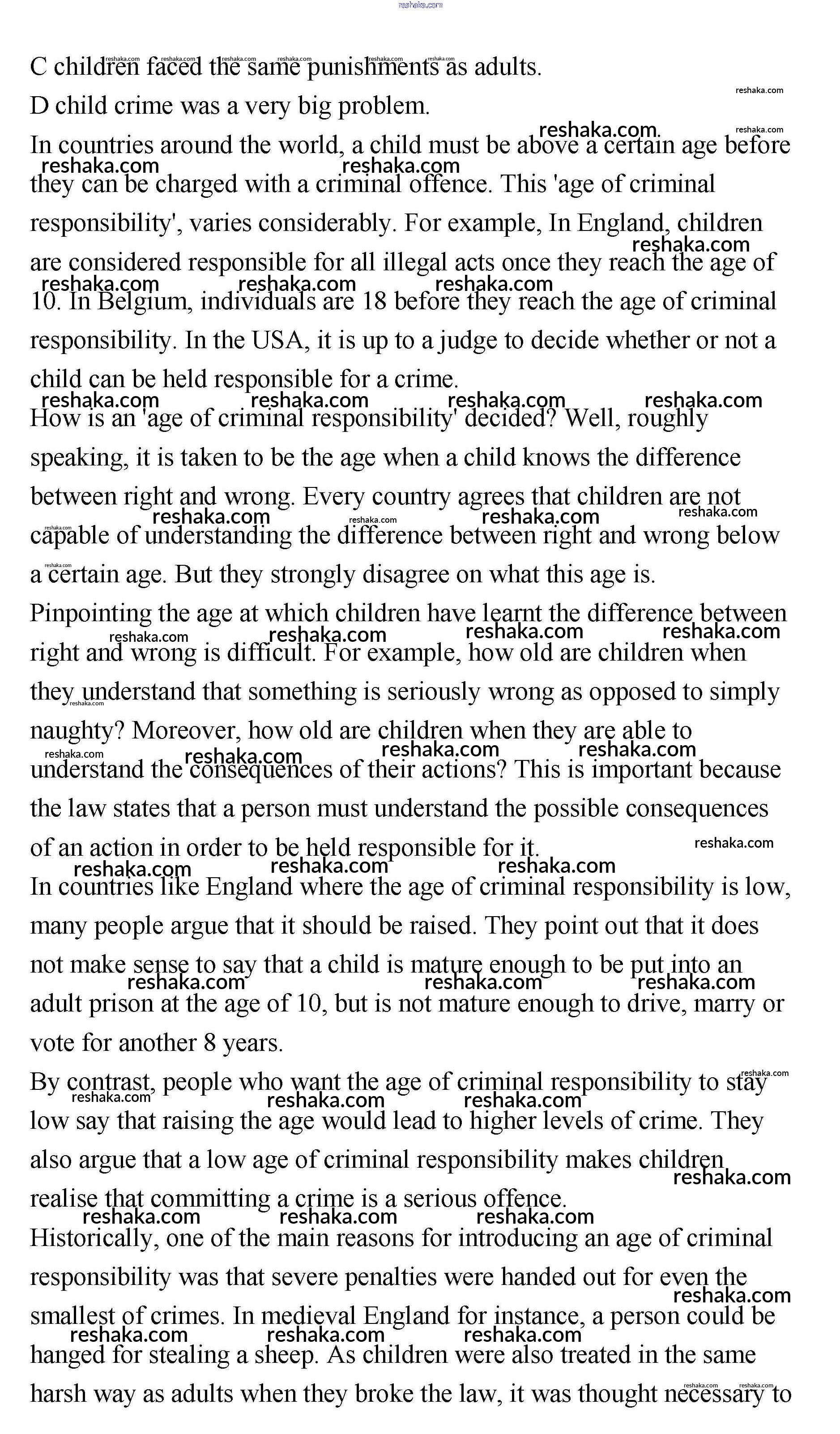 reshaka.com

C children faced the same punishments as adults.

D child crime was a very big problem.

In countries around the world, a child must be above a certain age before they can be charged with a criminal offence. This 'age of criminal responsibility', varies considerably. For example, In England, children are considered responsible for all illegal acts once they reach the age of 10. In Belgium, individuals are 18 before they reach the age of criminal responsibility. In the USA, it is up to a judge to decide whether or not a child can be held responsible for a crime.

How is an 'age of criminal responsibility' decided? Well, roughly speaking, it is taken to be the age when a child knows the difference between right and wrong. Every country agrees that children are not capable of understanding the difference between right and wrong below a certain age. But they strongly disagree on what this age is.

Pinpointing the age at which children have learnt the difference between right and wrong is difficult. For example, how old are children when they understand that something is seriously wrong as opposed to simply naughty? Moreover, how old are children when they are able to understand the consequences of their actions? This is important because the law states that a person must understand the possible consequences of an action in order to be held responsible for it.

In countries like England where the age of criminal responsibility is low, many people argue that it should be raised. They point out that it does not make sense to say that a child is mature enough to be put into an adult prison at the age of 10, but is not mature enough to drive, marry or vote for another 8 years.

By contrast, people who want the age of criminal responsibility to stay low say that raising the age would lead to higher levels of crime. They also argue that a low age of criminal responsibility makes children realise that committing a crime is a serious offence.

Historically, one of the main reasons for introducing an age of criminal responsibility was that severe penalties were handed out for even the smallest of crimes. In medieval England for instance, a person could be hanged for stealing a sheep. As children were also treated in the same harsh way as adults when they broke the law, it was thought necessary to